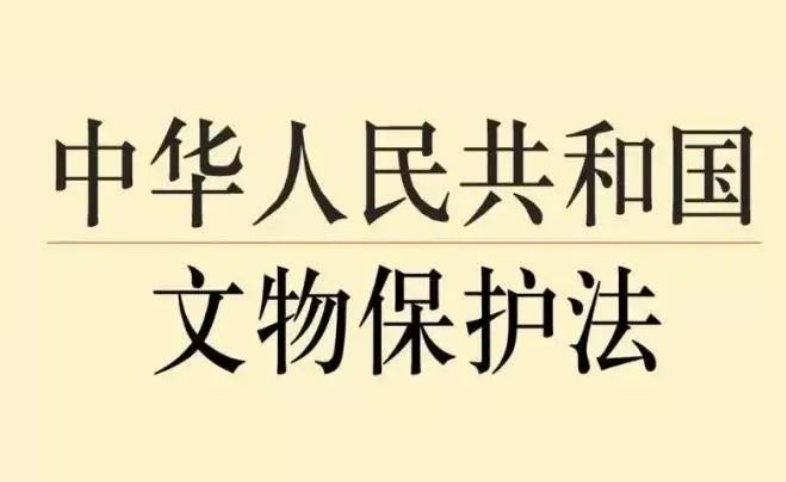 中华人民共和国

文物保护法